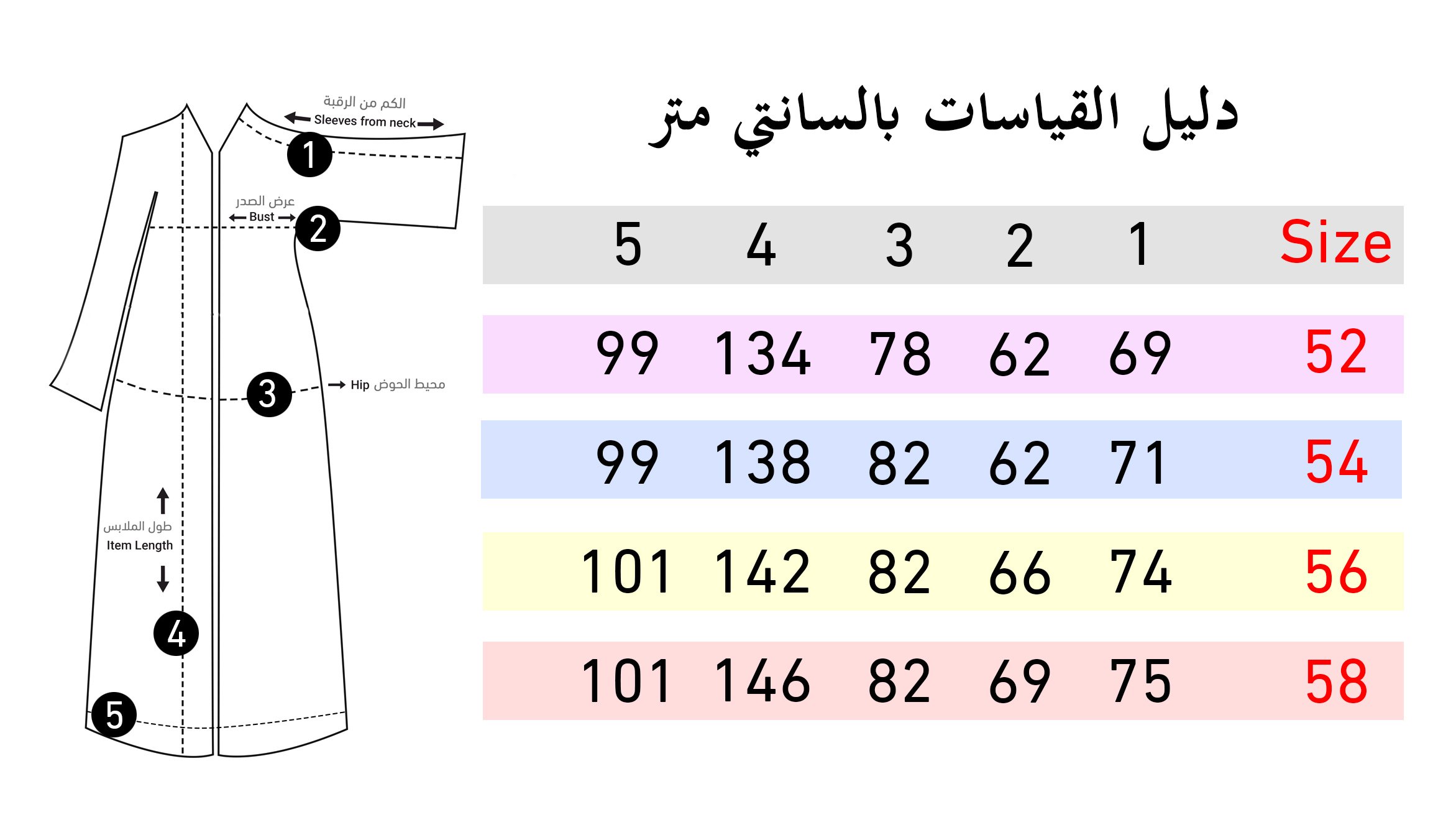 الكم من الرقبة
Sleeves from neck
1
عرض الصدر
Bust
2
3
Hip محيط الحوض
طول الملابس
Item Length
4
5

دليل القياسات بالسانتي متر

| 5 | 4 | 3 | 2 | 1 | Size |
|---|---|---|---|---|---|
| 99 | 134 | 78 | 62 | 69 | 52 |
| 99 | 138 | 82 | 62 | 71 | 54 |
| 101 | 142 | 82 | 66 | 74 | 56 |
| 101 | 146 | 82 | 69 | 75 | 58 |